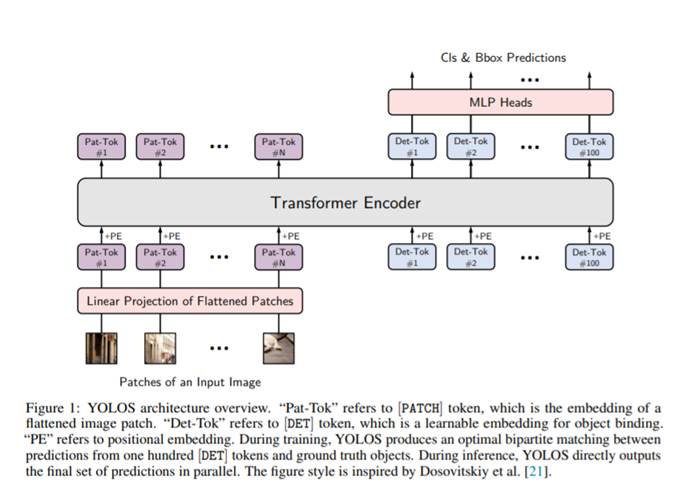 Cls & Bbox Predictions

...

MLP Heads

Pat-Tok #1
Pat-Tok #2
...
Pat-Tok #N

Det-Tok #1
Det-Tok #2
...
Det-Tok #100

Transformer Encoder

+PE
+PE
+PE
+PE
+PE
+PE

Pat-Tok #1
Pat-Tok #2
...
Pat-Tok #N

Det-Tok #1
Det-Tok #2
...
Det-Tok #100

Linear Projection of Flattened Patches

...

Patches of an Input Image

Figure 1: YOLOS architecture overview. "Pat-Tok" refers to [PATCH] token, which is the embedding of a flattened image patch. "Det-Tok" refers to [DET] token, which is a learnable embedding for object binding. "PE" refers to positional embedding. During training, YOLOS produces an optimal bipartite matching between predictions from one hundred [DET] tokens and ground truth objects. During inference, YOLOS directly outputs the final set of predictions in parallel. The figure style is inspired by Dosovitskiy et al. [21].